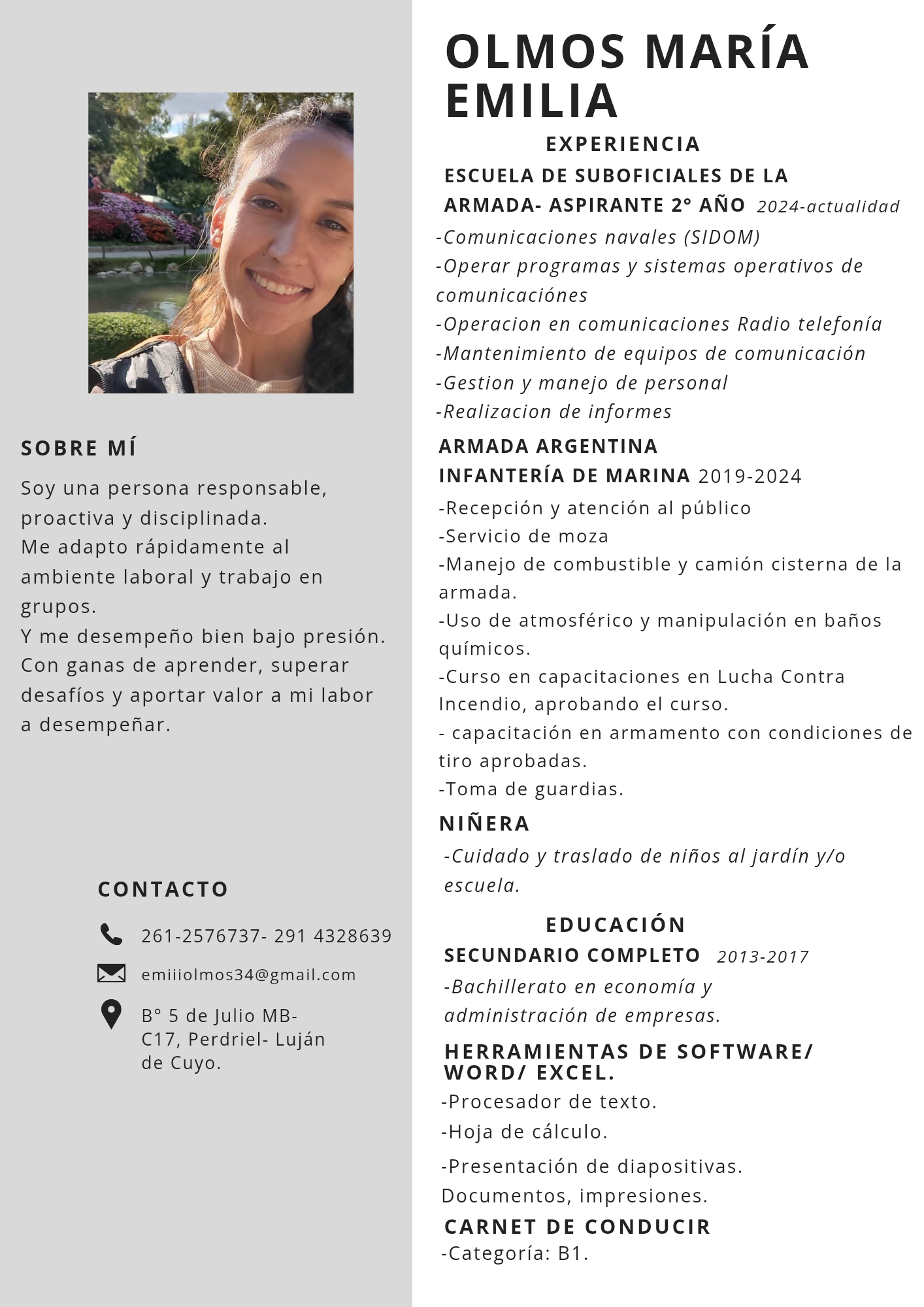 SOBRE MÍ

Soy una persona responsable, proactiva y disciplinada.
Me adapto rápidamente al ambiente laboral y trabajo en grupos.
Y me desempeño bien bajo presión.
Con ganas de aprender, superar desafíos y aportar valor a mi labor a desempeñar.

CONTACTO

261-2576737- 291 4328639

emiiiolmos34@gmail.com

B° 5 de Julio MB-C17, Perdriel- Luján de Cuyo.

OLMOS MARÍA EMILIA

EXPERIENCIA

ESCUELA DE SUBOFICIALES DE LA ARMADA- ASPIRANTE 2° AÑO 2024-actualidad
-Comunicaciones navales (SIDOM)
-Operar programas y sistemas operativos de comunicaciónes
-Operacion en comunicaciones Radio telefonía
-Mantenimiento de equipos de comunicación
-Gestion y manejo de personal
-Realizacion de informes

ARMADA ARGENTINA
INFANTERÍA DE MARINA 2019-2024
-Recepción y atención al público
-Servicio de moza
-Manejo de combustible y camión cisterna de la armada.
-Uso de atmosférico y manipulación en baños químicos.
-Curso en capacitaciones en Lucha Contra Incendio, aprobando el curso.
- capacitación en armamento con condiciones de tiro aprobadas.
-Toma de guardias.

NIÑERA
-Cuidado y traslado de niños al jardín y/o escuela.

EDUCACIÓN

SECUNDARIO COMPLETO 2013-2017
-Bachillerato en economía y administración de empresas.

HERRAMIENTAS DE SOFTWARE/ WORD/ EXCEL.
-Procesador de texto.
-Hoja de cálculo.
-Presentación de diapositivas. Documentos, impresiones.

CARNET DE CONDUCIR
-Categoría: B1.